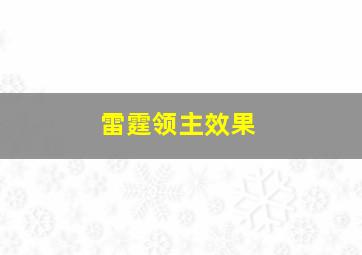 雷霆领主效果